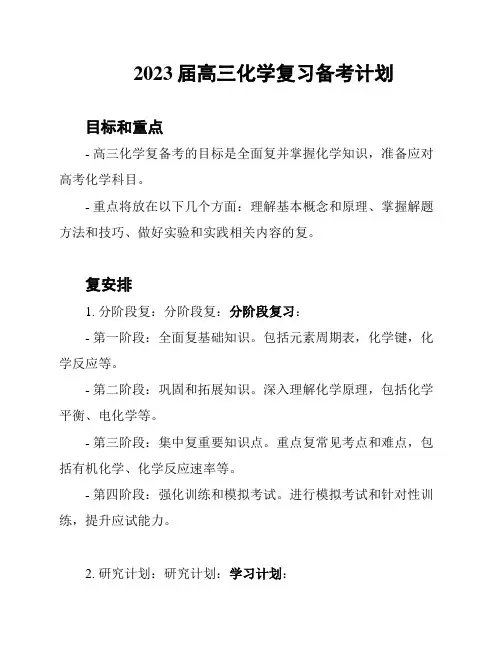 2023 届高三化学复习备考计划

目标和重点

- 高三化学复备考的目标是全面复并掌握化学知识，准备应对高考化学科目。

- 重点将放在以下几个方面：理解基本概念和原理、掌握解题方法和技巧、做好实验和实践相关内容的复。

复安排

1. 分阶段复：分阶段复：分阶段复习：

- 第一阶段：全面复基础知识。包括元素周期表，化学键，化学反应等。

- 第二阶段：巩固和拓展知识。深入理解化学原理，包括化学平衡、电化学等。

- 第三阶段：集中复重要知识点。重点复常见考点和难点，包括有机化学、化学反应速率等。

- 第四阶段：强化训练和模拟考试。进行模拟考试和针对性训练，提升应试能力。

2. 研究计划：研究计划：学习计划：